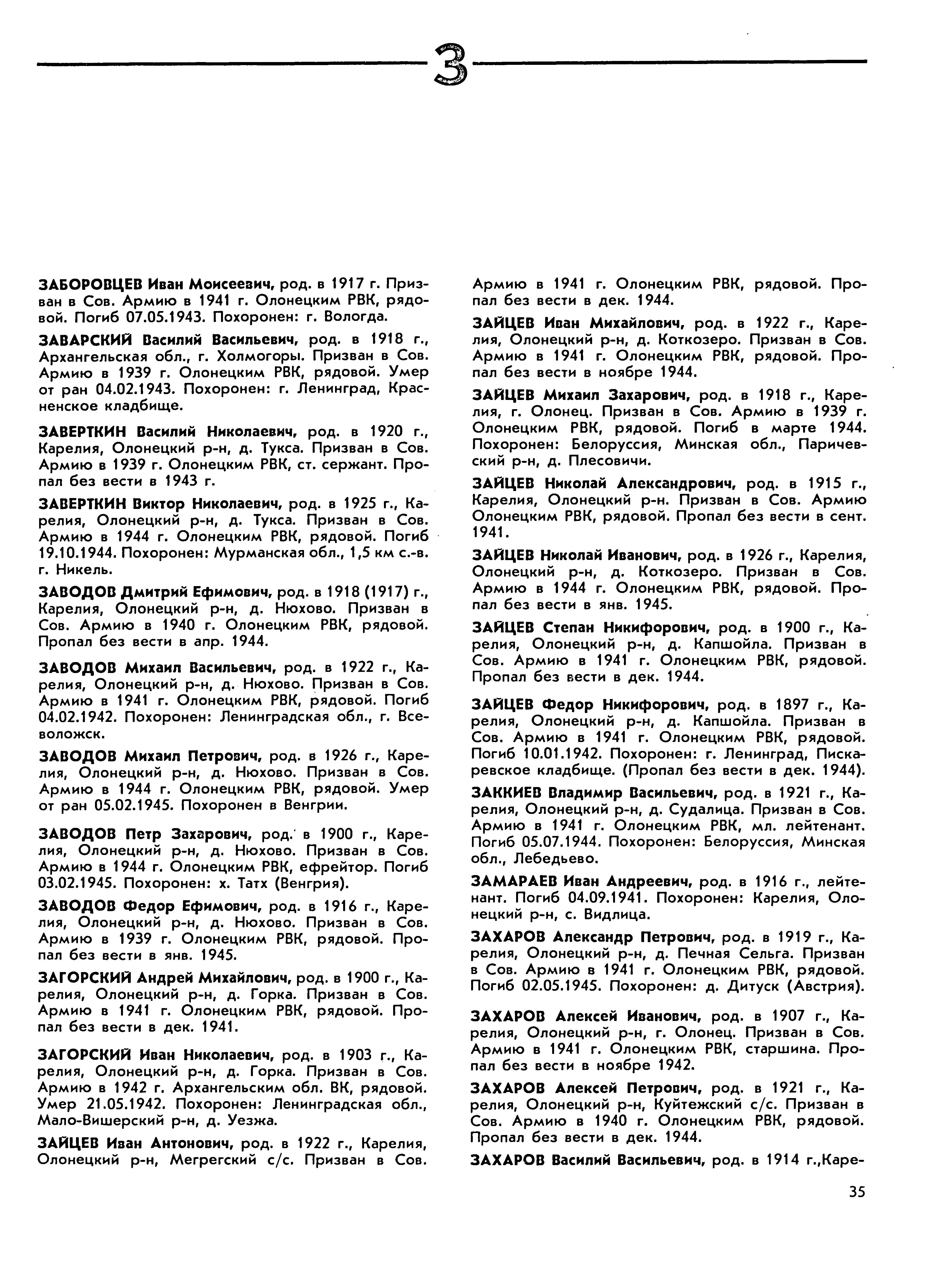 З

ЗАБОРОВЦЕВ Иван Моисеевич, род. в 1917 г. Призван в Сов. Армию в 1941 г. Олонецким РВК, рядовой. Погиб 07.05.1943. Похоронен: г. Вологда.

ЗАВАРСКИЙ Василий Васильевич, род. в 1918 г., Архангельская обл., г. Холмогоры. Призван в Сов. Армию в 1939 г. Олонецким РВК, рядовой. Умер от ран 04.02.1943. Похоронен: г. Ленинград, Красненское кладбище.

ЗАВЕРТКИН Василий Николаевич, род. в 1920 г., Карелия, Олонецкий р-н, д. Тукса. Призван в Сов. Армию в 1939 г. Олонецким РВК, ст. сержант. Пропал без вести в 1943 г.

ЗАВЕРТКИН Виктор Николаевич, род. в 1925 г., Карелия, Олонецкий р-н, д. Тукса. Призван в Сов. Армию в 1944 г. Олонецким РВК, рядовой. Погиб 19.10.1944. Похоронен: Мурманская обл., 1,5 км с.-в. г. Никель.

ЗАВОДОВ Дмитрий Ефимович, род. в 1918 (1917) г., Карелия, Олонецкий р-н, д. Нюхово. Призван в Сов. Армию в 1940 г. Олонецким РВК, рядовой. Пропал без вести в апр. 1944.

ЗАВОДОВ Михаил Васильевич, род. в 1922 г., Карелия, Олонецкий р-н, д. Нюхово. Призван в Сов. Армию в 1941 г. Олонецким РВК, рядовой. Погиб 04.02.1942. Похоронен: Ленинградская обл., г. Всеволожск.

ЗАВОДОВ Михаил Петрович, род. в 1926 г., Карелия, Олонецкий р-н, д. Нюхово. Призван в Сов. Армию в 1944 г. Олонецким РВК, рядовой. Умер от ран 05.02.1945. Похоронен в Венгрии.

ЗАВОДОВ Петр Захарович, род. в 1900 г., Карелия, Олонецкий р-н, д. Нюхово. Призван в Сов. Армию в 1944 г. Олонецким РВК, ефрейтор. Погиб 03.02.1945. Похоронен: х. Татх (Венгрия).

ЗАВОДОВ Федор Ефимович, род. в 1916 г., Карелия, Олонецкий р-н, д. Нюхово. Призван в Сов. Армию в 1939 г. Олонецким РВК, рядовой. Пропал без вести в янв. 1945.

ЗАГОРСКИЙ Андрей Михайлович, род. в 1900 г., Карелия, Олонецкий р-н, д. Горка. Призван в Сов. Армию в 1941 г. Олонецким РВК, рядовой. Пропал без вести в дек. 1941.

ЗАГОРСКИЙ Иван Николаевич, род. в 1903 г., Карелия, Олонецкий р-н, д. Горка. Призван в Сов. Армию в 1942 г. Архангельским обл. ВК, рядовой. Умер 21.05.1942. Похоронен: Ленинградская обл., Мало-Вишерский р-н, д. Уезжа.

ЗАЙЦЕВ Иван Антонович, род. в 1922 г., Карелия, Олонецкий р-н, Мегрегский с/с. Призван в Сов. Армию в 1941 г. Олонецким РВК, рядовой. Пропал без вести в дек. 1944.

ЗАЙЦЕВ Иван Михайлович, род. в 1922 г., Карелия, Олонецкий р-н, д. Коткозеро. Призван в Сов. Армию в 1941 г. Олонецким РВК, рядовой. Пропал без вести в ноябре 1944.

ЗАЙЦЕВ Михаил Захарович, род. в 1918 г., Карелия, г. Олонец. Призван в Сов. Армию в 1939 г. Олонецким РВК, рядовой. Погиб в марте 1944. Похоронен: Белоруссия, Минская обл., Паричевский р-н, д. Плесовичи.

ЗАЙЦЕВ Николай Александрович, род. в 1915 г., Карелия, Олонецкий р-н. Призван в Сов. Армию Олонецким РВК, рядовой. Пропал без вести в сент. 1941.

ЗАЙЦЕВ Николай Иванович, род. в 1926 г., Карелия, Олонецкий р-н, д. Коткозеро. Призван в Сов. Армию в 1944 г. Олонецким РВК, рядовой. Пропал без вести в янв. 1945.

ЗАЙЦЕВ Степан Никифорович, род. в 1900 г., Карелия, Олонецкий р-н, д. Капшойла. Призван в Сов. Армию в 1941 г. Олонецким РВК, рядовой. Пропал без вести в дек. 1944.

ЗАЙЦЕВ Федор Никифорович, род. в 1897 г., Карелия, Олонецкий р-н, д. Капшойла. Призван в Сов. Армию в 1941 г. Олонецким РВК, рядовой. Погиб 10.01.1942. Похоронен: г. Ленинград, Пискаревское кладбище. (Пропал без вести в дек. 1944).

ЗАККИЕВ Владимир Васильевич, род. в 1921 г., Карелия, Олонецкий р-н, д. Судалица. Призван в Сов. Армию в 1941 г. Олонецким РВК, мл. лейтенант. Погиб 05.07.1944. Похоронен: Белоруссия, Минская обл., Лебедьево.

ЗАМАРАЕВ Иван Андреевич, род. в 1916 г., лейтенант. Погиб 04.09.1941. Похоронен: Карелия, Олонецкий р-н, с. Видлица.

ЗАХАРОВ Александр Петрович, род. в 1919 г., Карелия, Олонецкий р-н, д. Печная Сельга. Призван в Сов. Армию в 1941 г. Олонецким РВК, рядовой. Погиб 02.05.1945. Похоронен: д. Дитуск (Австрия).

ЗАХАРОВ Алексей Иванович, род. в 1907 г., Карелия, Олонецкий р-н, г. Олонец. Призван в Сов. Армию в 1941 г. Олонецким РВК, старшина. Пропал без вести в ноябре 1942.

ЗАХАРОВ Алексей Петрович, род. в 1921 г., Карелия, Олонецкий р-н, Куйтежский с/с. Призван в Сов. Армию в 1940 г. Олонецким РВК, рядовой. Пропал без вести в дек. 1944.

ЗАХАРОВ Василий Васильевич, род. в 1914 г.,Каре-

35